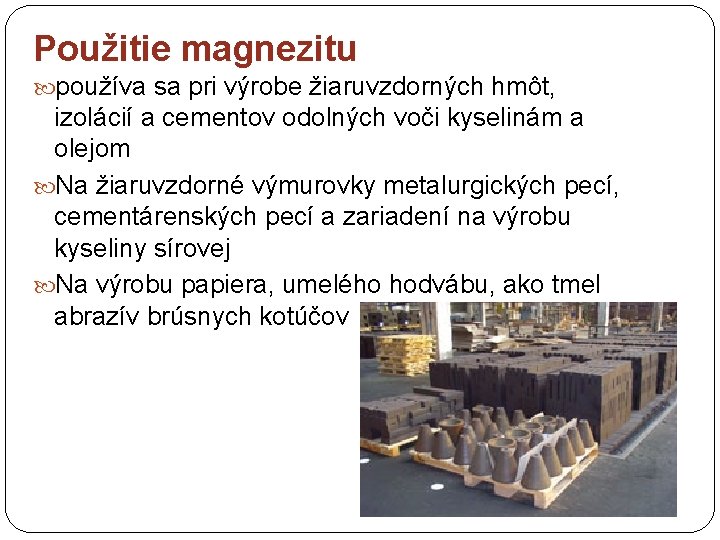 Použitie magnezitu

používa sa pri výrobe žiaruvzdorných hmôt, izolácií a cementov odolných voči kyselinám a olejom

Na žiaruvzdorné výmurovky metalurgických pecí, cementárenských pecí a zariadení na výrobu kyseliny sírovej

Na výrobu papiera, umelého hodvábu, ako tmel abrazív brúsnych kotúčov